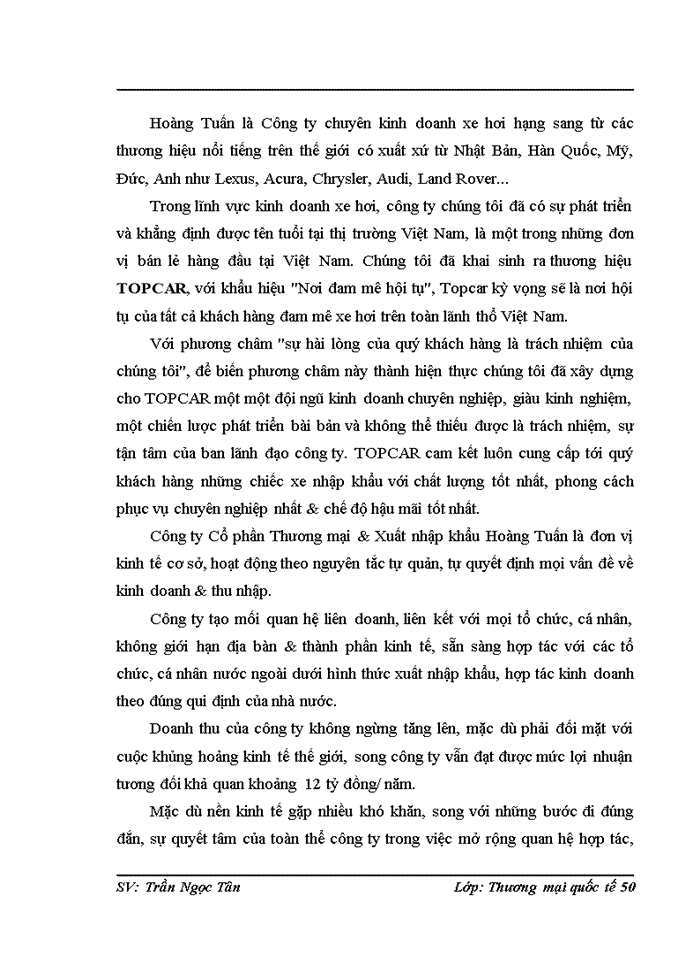 Hoàng Tuấn là Công ty chuyên kinh doanh xe hơi hạng sang từ các thương hiệu nổi tiếng trên thế giới có xuất xứ từ Nhật Bản, Hàn Quốc, Mỹ, Đức, Anh như Lexus, Acura, Chrysler, Audi, Land Rover...

Trong lĩnh vực kinh doanh xe hơi, công ty chúng tôi đã có sự phát triển và khẳng định được tên tuổi tại thị trường Việt Nam, là một trong những đơn vị bán lẻ hàng đầu tại Việt Nam. Chúng tôi đã khai sinh ra thương hiệu TOPCAR, với khẩu hiệu "Nơi đam mê hội tụ", Topcar kỳ vọng sẽ là nơi hội tụ của tất cả khách hàng đam mê xe hơi trên toàn lãnh thổ Việt Nam.

Với phương châm "sự hài lòng của quý khách hàng là trách nhiệm của chúng tôi", để biến phương châm này thành hiện thực chúng tôi đã xây dựng cho TOPCAR một một đội ngũ kinh doanh chuyên nghiệp, giàu kinh nghiệm, một chiến lược phát triển bài bản và không thể thiếu được là trách nhiệm, sự tận tâm của ban lãnh đạo công ty. TOPCAR cam kết luôn cung cấp tới quý khách hàng những chiếc xe nhập khẩu với chất lượng tốt nhất, phong cách phục vụ chuyên nghiệp nhất & chế độ hậu mãi tốt nhất.

Công ty Cổ phần Thương mại & Xuất nhập khẩu Hoàng Tuấn là đơn vị kinh tế cơ sở, hoạt động theo nguyên tắc tự quản, tự quyết định mọi vấn đề về kinh doanh & thu nhập.

Công ty tạo mối quan hệ liên doanh, liên kết với mọi tổ chức, cá nhân, không giới hạn địa bàn & thành phần kinh tế, sẵn sàng hợp tác với các tổ chức, cá nhân nước ngoài dưới hình thức xuất nhập khẩu, hợp tác kinh doanh theo đúng qui định của nhà nước.

Doanh thu của công ty không ngừng tăng lên, mặc dù phải đối mặt với cuộc khủng hoảng kinh tế thế giới, song công ty vẫn đạt được mức lợi nhuận tương đối khả quan khoảng 12 tỷ đồng/ năm.

Mặc dù nền kinh tế gặp nhiều khó khăn, song với những bước đi đúng đắn, sự quyết tâm của toàn thể công ty trong việc mở rộng quan hệ hợp tác,

SV: Trần Ngọc Tân

Lớp: Thương mại quốc tế 50